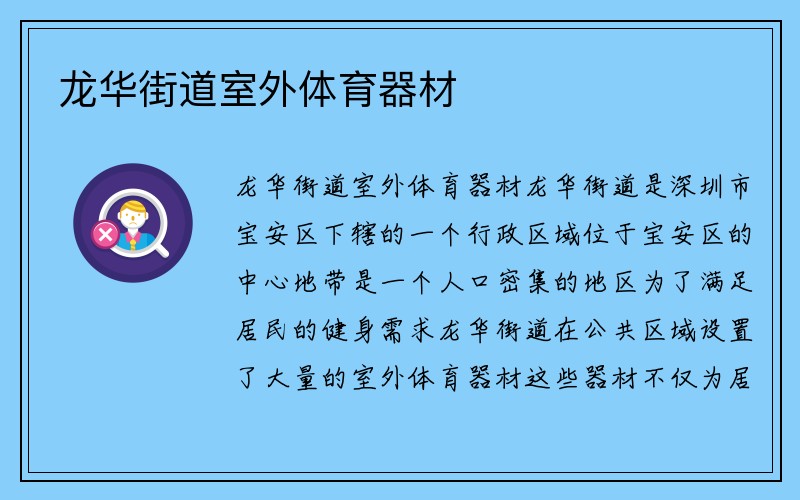 龙华街道室外体育器材

龙华街道室外体育器材龙华街道是深圳市宝安区下辖的一个行政区域位于宝安区的中心地带是一个人口密集的地区为了满足居民的健身需求龙华街道在公共区域设置了大量的室外体育器材这些器材不仅为居